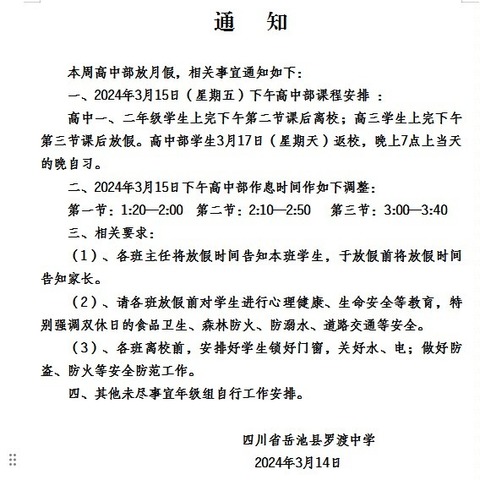 通　知

本周高中部放月假，相关事宜通知如下：

一、2024年3月15日（星期五）下午高中部课程安排 ：

高中一、二年级学生上完下午第二节课后离校；高三学生上完下午第三节课后放假。高中部学生3月17日（星期天）返校，晚上7点上当天的晚自习。

二、2024年3月15日下午高中部作息时间作如下调整：

第一节：1:20—2:00　第二节：2:10—2:50　第三节：3:00—3:40

三、相关要求：

（1）、各班主任将放假时间告知本班学生，于放假前将放假时间告知家长。

（2）、请各班放假前对学生进行心理健康、生命安全等教育，特别强调双休日的食品卫生、森林防火、防溺水、道路交通等安全。

（3）、各班离校前，安排好学生锁好门窗，关好水、电；做好防盗、防火等安全防范工作。

四、其他未尽事宜年级组自行工作安排。

四川省岳池县罗渡中学

2024年3月14日